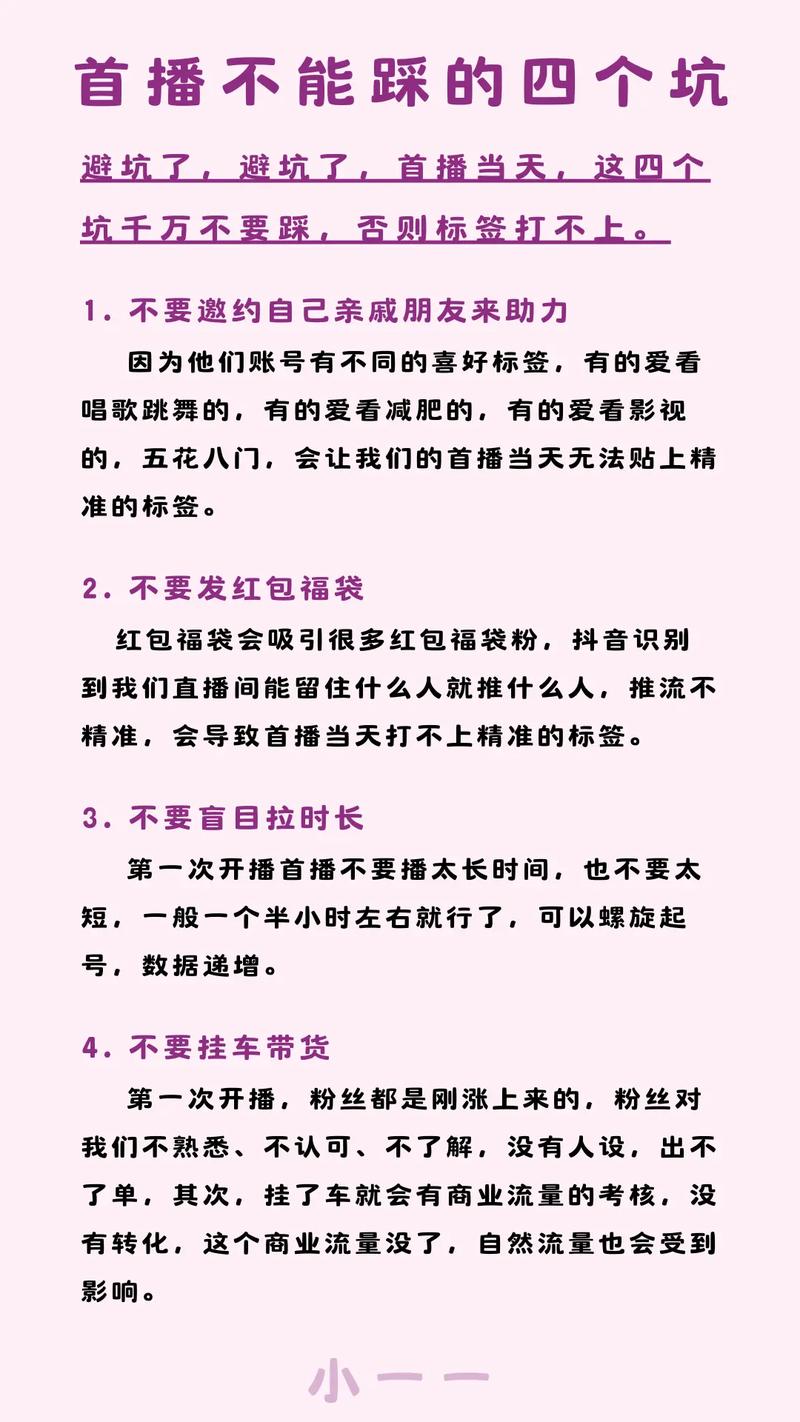 首播不能踩的四个坑

避坑了，避坑了，首播当天，这四个坑千万不要踩，否则标签打不上。

1. 不要邀约自己亲戚朋友来助力

因为他们账号有不同的喜好标签，有的爱看唱歌跳舞的，有的爱看减肥的，有的爱看影视的，五花八门，会让我们的首播当天无法贴上精准的标签。

2. 不要发红包福袋

红包福袋会吸引很多红包福袋粉，抖音识别到我们直播间能留住什么人就推什么人，推流不精准，会导致首播当天打不上精准的标签。

3. 不要盲目拉时长

第一次开播首播不要播太长时间，也不要太短，一般一个半小时左右就行了，可以螺旋起号，数据递增。

4. 不要挂车带货

第一次开播，粉丝都是刚涨上来的，粉丝对我们不熟悉、不认可、不了解，没有人设，出不了单，其次，挂了车就会有商业流量的考核，没有转化，这个商业流量没了，自然流量也会受到影响。

小一一